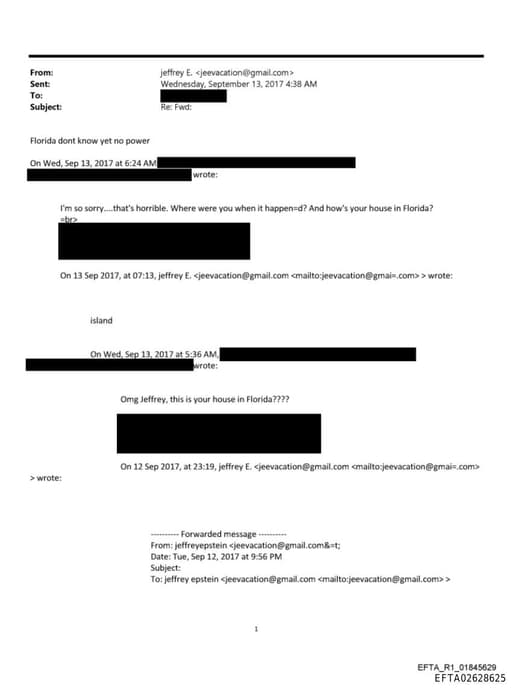 From: jeffrey E. <jeevacation@gmail.com>
Sent: Wednesday, September 13, 2017 4:38 AM
To:
Subject: Re: Fwd:

Florida dont know yet no power

On Wed, Sep 13, 2017 at 6:24 AM wrote:

I'm so sorry....that's horrible. Where were you when it happen=d? And how's your house in Florida? =br>

On 13 Sep 2017, at 07:13, jeffrey E. <jeevacation@gmail.com <mailto:jeevacation@gmai=.com> > wrote:

island

On Wed, Sep 13, 2017 at 5:36 AM, wrote:

Omg Jeffrey, this is your house in Florida????

On 12 Sep 2017, at 23:19, jeffrey E. <jeevacation@gmail.com <mailto:jeevacation@gmai=.com> > wrote:

---------- Forwarded message ----------
From: jeffreyepstein <jeevacation@gmail.com&=t;
Date: Tue, Sep 12, 2017 at 9:56 PM
Subject:
To: jeffrey epstein <jeevacation@gmail.com <mailto:jeevacation@gmail.com> >

1

EFTA_R1_01845629
EFTA02628625